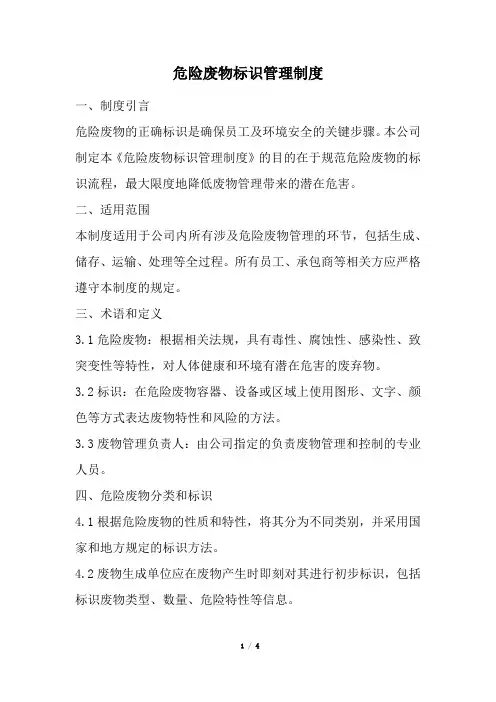 危险废物标识管理制度

一、制度引言

危险废物的正确标识是确保员工及环境安全的关键步骤。本公司制定本《危险废物标识管理制度》的目的在于规范危险废物的标识流程，最大限度地降低废物管理带来的潜在危害。

二、适用范围

本制度适用于公司内所有涉及危险废物管理的环节，包括生成、储存、运输、处理等全过程。所有员工、承包商等相关方应严格遵守本制度的规定。

三、术语和定义

3.1 危险废物：根据相关法规，具有毒性、腐蚀性、感染性、致突变性等特性，对人体健康和环境有潜在危害的废弃物。

3.2 标识：在危险废物容器、设备或区域上使用图形、文字、颜色等方式表达废物特性和风险的方法。

3.3 废物管理负责人：由公司指定的负责废物管理和控制的专业人员。

四、危险废物分类和标识

4.1 根据危险废物的性质和特性，将其分为不同类别，并采用国家和地方规定的标识方法。

4.2 废物生成单位应在废物产生时即刻对其进行初步标识，包括标识废物类型、数量、危险特性等信息。

1 / 4